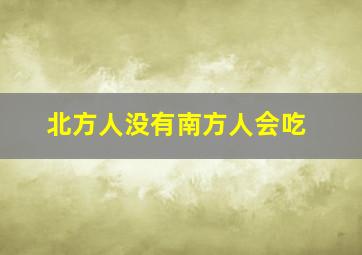 北方人没有南方人会吃